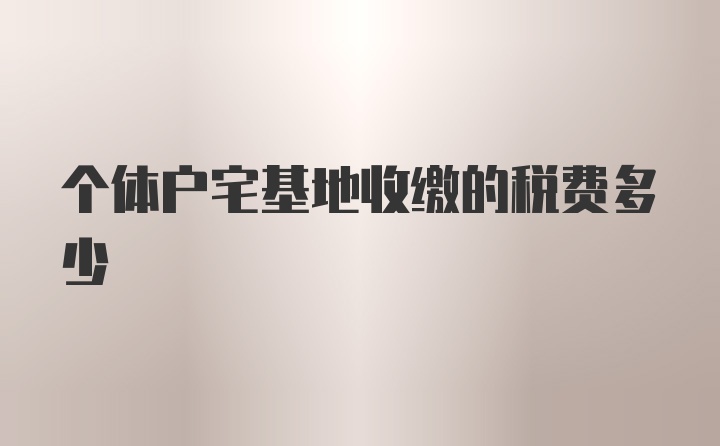 个体户宅基地收缴的税费多少